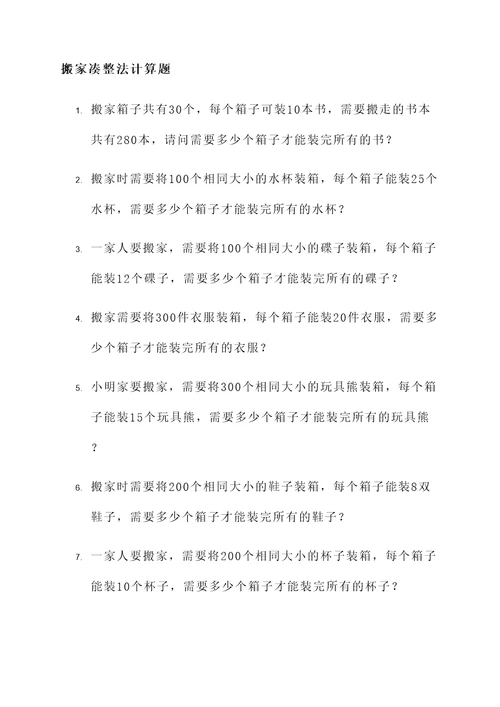 搬家凑整法计算题

1. 搬家箱子共有30个，每个箱子可装10本书，需要搬走的书本共有280本，请问需要多少个箱子才能装完所有的书？

2. 搬家时需要将100个相同大小的水杯装箱，每个箱子能装25个水杯，需要多少个箱子才能装完所有的水杯？

3. 一家人要搬家，需要将100个相同大小的碟子装箱，每个箱子能装12个碟子，需要多少个箱子才能装完所有的碟子？

4. 搬家需要将300件衣服装箱，每个箱子能装20件衣服，需要多少个箱子才能装完所有的衣服？

5. 小明家要搬家，需要将300个相同大小的玩具熊装箱，每个箱子能装15个玩具熊，需要多少个箱子才能装完所有的玩具熊？

6. 搬家时需要将200个相同大小的鞋子装箱，每个箱子能装8双鞋子，需要多少个箱子才能装完所有的鞋子？

7. 一家人要搬家，需要将200个相同大小的杯子装箱，每个箱子能装10个杯子，需要多少个箱子才能装完所有的杯子？